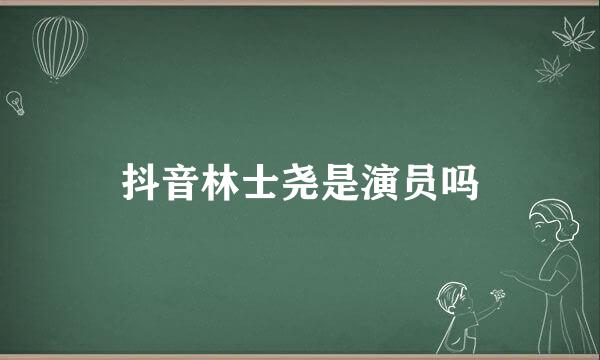 抖音林士尧是演员吗